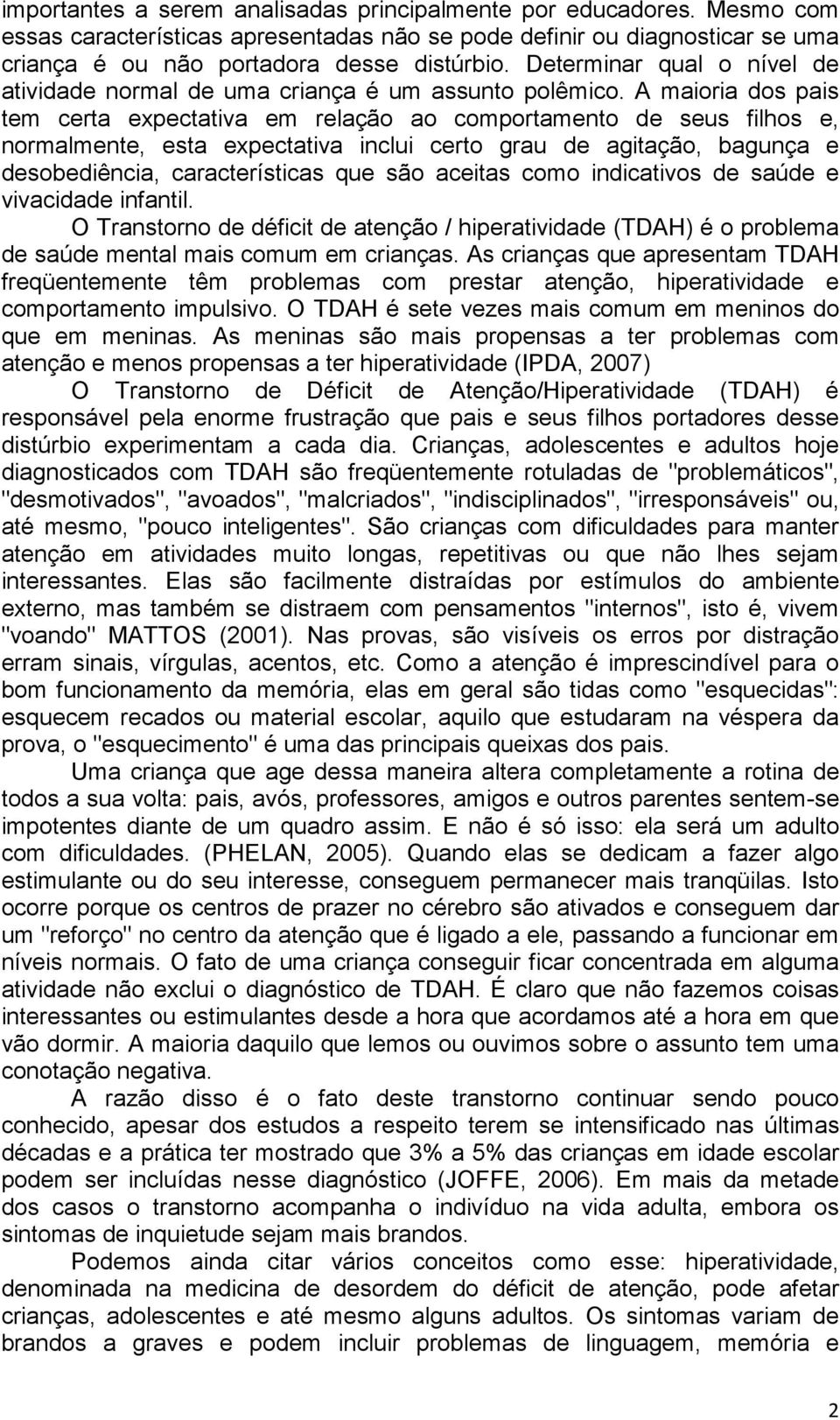 importantes a serem analisadas principalmente por educadores. Mesmo com essas características apresentadas não se pode definir ou diagnosticar se uma criança é ou não portadora desse distúrbio. Determinar qual o nível de atividade normal de uma criança é um assunto polêmico. A maioria dos pais tem certa expectativa em relação ao comportamento de seus filhos e, normalmente, esta expectativa inclui certo grau de agitação, bagunça e desobediência, características que são aceitas como indicativos de saúde e vivacidade infantil.

O Transtorno de déficit de atenção / hiperatividade (TDAH) é o problema de saúde mental mais comum em crianças. As crianças que apresentam TDAH freqüentemente têm problemas com prestar atenção, hiperatividade e comportamento impulsivo. O TDAH é sete vezes mais comum em meninos do que em meninas. As meninas são mais propensas a ter problemas com atenção e menos propensas a ter hiperatividade (IPDA, 2007)

O Transtorno de Déficit de Atenção/Hiperatividade (TDAH) é responsável pela enorme frustração que pais e seus filhos portadores desse distúrbio experimentam a cada dia. Crianças, adolescentes e adultos hoje diagnosticados com TDAH são freqüentemente rotuladas de "problemáticos", "desmotivados", "avoados", "malcriados", "indisciplinados", "irresponsáveis" ou, até mesmo, "pouco inteligentes". São crianças com dificuldades para manter atenção em atividades muito longas, repetitivas ou que não lhes sejam interessantes. Elas são facilmente distraídas por estímulos do ambiente externo, mas também se distraem com pensamentos "internos", isto é, vivem "voando" MATTOS (2001). Nas provas, são visíveis os erros por distração erram sinais, vírgulas, acentos, etc. Como a atenção é imprescindível para o bom funcionamento da memória, elas em geral são tidas como "esquecidas": esquecem recados ou material escolar, aquilo que estudaram na véspera da prova, o "esquecimento" é uma das principais queixas dos pais.

Uma criança que age dessa maneira altera completamente a rotina de todos a sua volta: pais, avós, professores, amigos e outros parentes sentem-se impotentes diante de um quadro assim. E não é só isso: ela será um adulto com dificuldades. (PHELAN, 2005). Quando elas se dedicam a fazer algo estimulante ou do seu interesse, conseguem permanecer mais tranqüilas. Isto ocorre porque os centros de prazer no cérebro são ativados e conseguem dar um "reforço" no centro da atenção que é ligado a ele, passando a funcionar em níveis normais. O fato de uma criança conseguir ficar concentrada em alguma atividade não exclui o diagnóstico de TDAH. É claro que não fazemos coisas interessantes ou estimulantes desde a hora que acordamos até a hora em que vão dormir. A maioria daquilo que lemos ou ouvimos sobre o assunto tem uma conotação negativa.

A razão disso é o fato deste transtorno continuar sendo pouco conhecido, apesar dos estudos a respeito terem se intensificado nas últimas décadas e a prática ter mostrado que 3% a 5% das crianças em idade escolar podem ser incluídas nesse diagnóstico (JOFFE, 2006). Em mais da metade dos casos o transtorno acompanha o indivíduo na vida adulta, embora os sintomas de inquietude sejam mais brandos.

Podemos ainda citar vários conceitos como esse: hiperatividade, denominada na medicina de desordem do déficit de atenção, pode afetar crianças, adolescentes e até mesmo alguns adultos. Os sintomas variam de brandos a graves e podem incluir problemas de linguagem, memória e

2